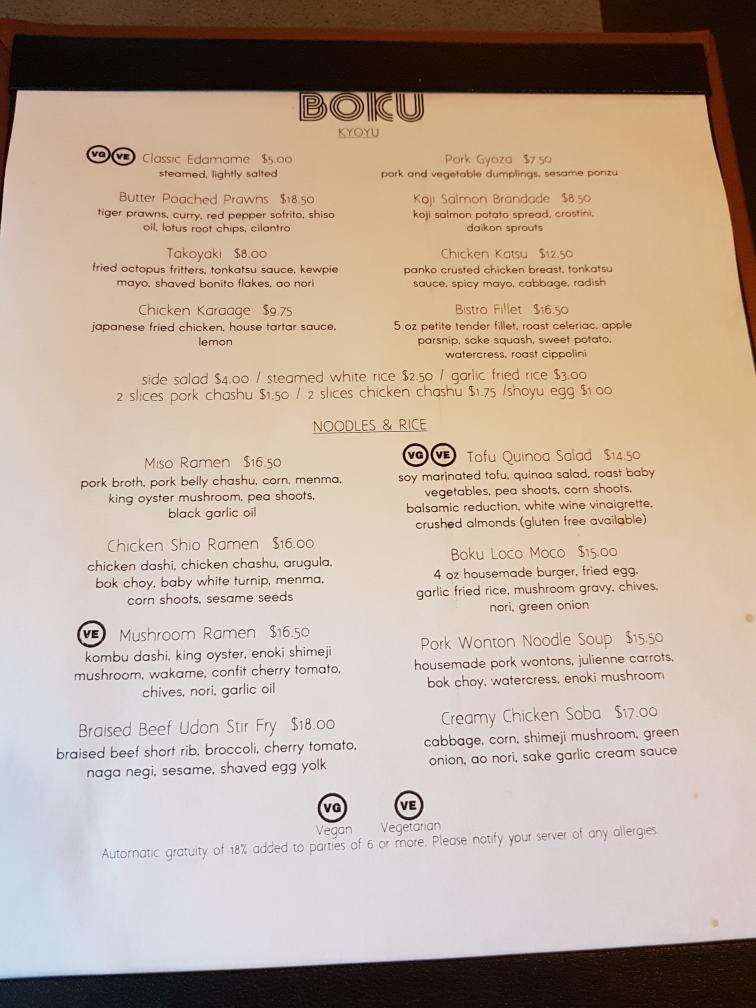 BOKU
KYOYU

VG VE Classic Edamame $5.00
steamed, lightly salted

Butter Poached Prawns $18.50
tiger prawns, curry, red pepper sofrito, shiso oil, lotus root chips, cilantro

Takoyaki $8.00
fried octopus fritters, tonkatsu sauce, kewpie mayo, shaved bonito flakes, ao nori

Chicken Karaage $9.75
japanese fried chicken, house tartar sauce, lemon

Pork Gyoza $7.50
pork and vegetable dumplings, sesame ponzu

Koji Salmon Brandade $8.50
koji salmon potato spread, crostini, daikon sprouts

Chicken Katsu $12.50
panko crusted chicken breast, tonkatsu sauce, spicy mayo, cabbage, radish

Bistro Fillet $16.50
5 oz petite tender fillet, roast celeriac, apple parsnip, sake squash, sweet potato, watercress, roast cippolini

side salad $4.00 / steamed white rice $2.50 / garlic fried rice $3.00
2 slices pork chashu $1.50 / 2 slices chicken chashu $1.75 /shoyu egg $1.00

NOODLES & RICE

Miso Ramen $16.50
pork broth, pork belly chashu, corn, menma, king oyster mushroom, pea shoots, black garlic oil

Chicken Shio Ramen $16.00
chicken dashi, chicken chashu, arugula, bok choy, baby white turnip, menma, corn shoots, sesame seeds

VE Mushroom Ramen $16.50
kombu dashi, king oyster, enoki shimeji mushroom, wakame, confit cherry tomato, chives, nori, garlic oil

Braised Beef Udon Stir Fry $18.00
braised beef short rib, broccoli, cherry tomato, naga negi, sesame, shaved egg yolk

VG VE Tofu Quinoa Salad $14.50
soy marinated tofu, quinoa salad, roast baby vegetables, pea shoots, corn shoots, balsamic reduction, white wine vinaigrette, crushed almonds (gluten free available)

Boku Loco Moco $15.00
4 oz housemade burger, fried egg, garlic fried rice, mushroom gravy, chives, nori, green onion

Pork Wonton Noodle Soup $15.50
housemade pork wontons, julienne carrots, bok choy, watercress, enoki mushroom

Creamy Chicken Soba $17.00
cabbage, corn, shimeji mushroom, green onion, ao nori, sake garlic cream sauce

VG
Vegan
VE
Vegetarian

Automatic gratuity of 18% added to parties of 6 or more. Please notify your server of any allergies.